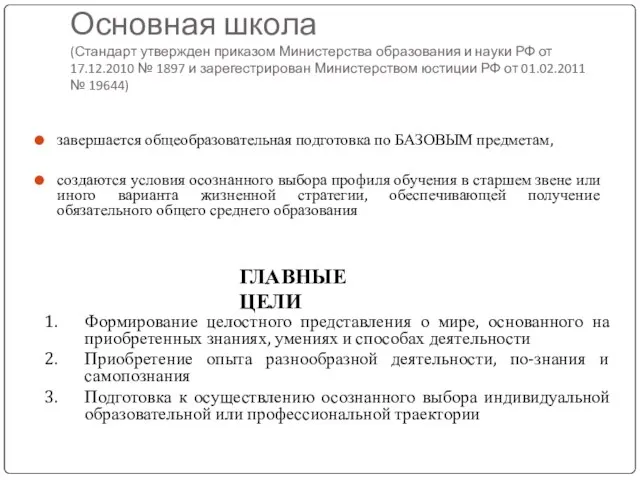 Основная школа
(Стандарт утвержден приказом Министерства образования и науки РФ от 17.12.2010 № 1897 и зарегестрирован Министерством юстиции РФ от 01.02.2011 № 19644)

завершается общеобразовательная подготовка по БАЗОВЫМ предметам,

создаются условия осознанного выбора профиля обучения в старшем звене или иного варианта жизненной стратегии, обеспечивающей получение обязательного общего среднего образования

ГЛАВНЫЕ ЦЕЛИ

1. Формирование целостного представления о мире, основанного на приобретенных знаниях, умениях и способах деятельности
2. Приобретение опыта разнообразной деятельности, по-знания и самопознания
3. Подготовка к осуществлению осознанного выбора индивидуальной образовательной или профессиональной траектории